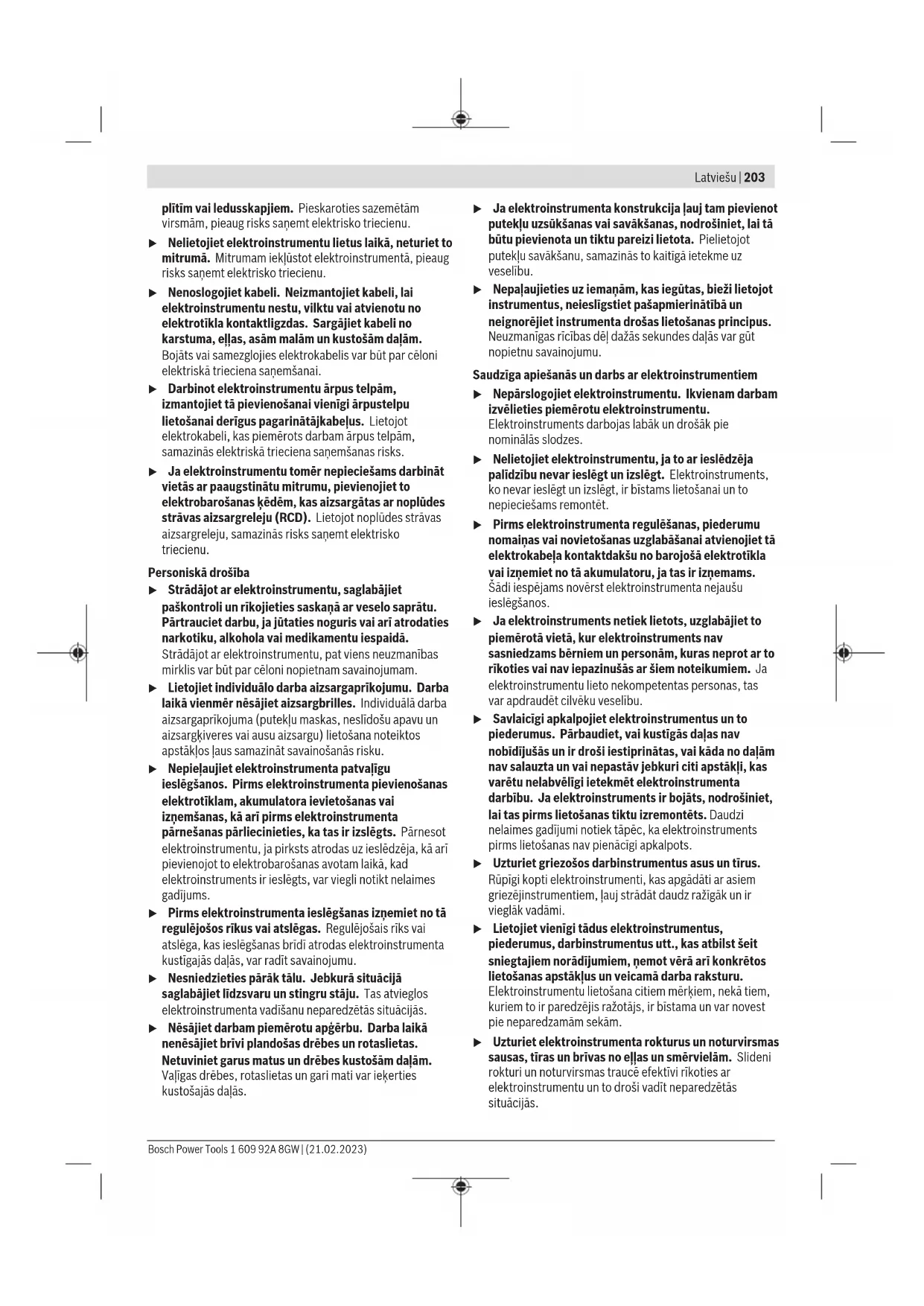 Latviešu | 203

plītīm vai ledusskapjiem. Pieskaroties sazemētām virsmām, pieaug risks saņemt elektrisko triecienu.

▶ Nelietojiet elektroinstrumentu lietus laikā, neturiet to mitrumā. Mitrumam iekļūstot elektroinstrumentā, pieaug risks saņemt elektrisko triecienu.

▶ Nenoslogojiet kabeli. Neizmantojiet kabeli, lai elektroinstrumentu nestu, vilktu vai atvienotu no elektrotīkla kontaktligzdas. Sargājiet kabeli no karstuma, eļļas, asām malām un kustošām daļām. Bojāts vai samezglojies elektrokabelis var būt par cēloni elektriskā trieciena saņemšanai.

▶ Darbinot elektroinstrumentu ārpus telpām, izmantojiet tā pievienošanai vienīgi ārpustelpu lietošanai derīgus pagarinātājkabeļus. Lietojot elektrokabeli, kas piemērots darbam ārpus telpām, samazinās elektriskā trieciena saņemšanas risks.

▶ Ja elektroinstrumentu tomēr nepieciešams darbināt vietās ar paaugstinātu mitrumu, pievienojiet to elektrobarošanas ķēdēm, kas aizsargātas ar noplūdes strāvas aizsargreleju (RCD). Lietojot noplūdes strāvas aizsargreleju, samazinās risks saņemt elektrisko triecienu.

Personiskā drošība

▶ Strādājot ar elektroinstrumentu, saglabājiet paškontroli un rīkojieties saskaņā ar veselo saprātu. Pārtrauciet darbu, ja jūtaties noguris vai arī atrodaties narkotiku, alkohola vai medikamentu iespaidā. Strādājot ar elektroinstrumentu, pat viens neuzmanības mirklis var būt par cēloni nopietnam savainojumam.

▶ Lietojiet individuālo darba aizsargaprīkojumu. Darba laikā vienmēr nēsājiet aizsargbrilles. Individuālā darba aizsargaprīkojuma (putekļu maskas, neslīdošu apavu un aizsargķiveres vai ausu aizsargu) lietošana noteiktos apstākļos ļaus samazināt savainošanās risku.

▶ Nepieļaujiet elektroinstrumenta patvaļīgu ieslēgšanos. Pirms elektroinstrumenta pievienošanas elektrotīklam, akumulatora ievietošanas vai izņemšanas, kā arī pirms elektroinstrumenta pārnešanas pārliecinieties, ka tas ir izslēgts. Pārnesot elektroinstrumentu, ja pirksts atrodas uz ieslēdzēja, kā arī pievienojot to elektrobarošanas avotam laikā, kad elektroinstruments ir ieslēgts, var viegli notikt nelaimes gadījums.

▶ Pirms elektroinstrumenta ieslēgšanas izņemiet no tā regulējošos rīkus vai atslēgas. Regulējošais rīks vai atslēga, kas ieslēgšanas brīdī atrodas elektroinstrumenta kustīgajās daļās, var radīt savainojumu.

▶ Nesniedzieties pārāk tālu. Jebkurā situācijā saglabājiet līdzsvaru un stingru stāju. Tas atvieglos elektroinstrumenta vadīšanu neparedzētās situācijās.

▶ Nēsājiet darbam piemērotu apģērbu. Darba laikā nenēsājiet brīvi plandošas drēbes un rotaslietas. Netuviniet garus matus un drēbes kustošām daļām. Vaļīgas drēbes, rotaslietas un gari mati var ieķerties kustošajās daļās.

▶ Ja elektroinstrumenta konstrukcija ļauj tam pievienot putekļu uzsūkšanas vai savākšanas, nodrošiniet, lai tā būtu pievienota un tiktu pareizi lietota. Pielietojot putekļu savākšanu, samazinās to kaitīgā ietekme uz veselību.

▶ Nepaļaujieties uz iemaņām, kas iegūtas, bieži lietojot instrumentus, neieslīgstiet pašapmierinātībā un neignorējiet instrumenta drošas lietošanas principus. Neuzmanīgas rīcības dēļ dažās sekundes daļās var gūt nopietnu savainojumu.

Saudzīga apiešanās un darbs ar elektroinstrumentiem

▶ Nepārslogojiet elektroinstrumentu. Ikvienam darbam izvēlieties piemērotu elektroinstrumentu. Elektroinstruments darbojas labāk un drošāk pie nominālās slodzes.

▶ Nelietojiet elektroinstrumentu, ja to ar ieslēdzēja palīdzību nevar ieslēgt un izslēgt. Elektroinstruments, ko nevar ieslēgt un izslēgt, ir bīstams lietošanai un to nepieciešams remontēt.

▶ Pirms elektroinstrumenta regulēšanas, piederumu nomaiņas vai novietošanas uzglabāšanai atvienojiet tā elektrokabeļa kontaktdakšu no barojošā elektrotīkla vai izņemiet no tā akumulatoru, ja tas ir izņemams. Šādi iespējams novērst elektroinstrumenta nejaušu ieslēgšanos.

▶ Ja elektroinstruments netiek lietots, uzglabājiet to piemērotā vietā, kur elektroinstruments nav sasniedzams bērniem un personām, kuras neprot ar to rīkoties vai nav iepazinušās ar šiem noteikumiem. Ja elektroinstrumentu lieto nekompetentas personas, tas var apdraudēt cilvēku veselību.

▶ Savlaicīgi apkalpojiet elektroinstrumentus un to piederumus. Pārbaudiet, vai kustīgās daļas nav nobīdījušās un ir droši iestiprinātas, vai kāda no daļām nav salauzta un vai nepastāv jebkuri citi apstākļi, kas varētu nelabvēlīgi ietekmēt elektroinstrumenta darbību. Ja elektroinstruments ir bojāts, nodrošiniet, lai tas pirms lietošanas tiktu izremontēts. Daudzi nelaimes gadījumi notiek tāpēc, ka elektroinstruments pirms lietošanas nav pienācīgi apkalpots.

▶ Uzturiet griezošos darbinstrumentus asus un tīrus. Rūpīgi kopti elektroinstrumenti, kas apgādāti ar asiem griezējinstrumentiem, ļauj strādāt daudz ražīgāk un ir vieglāk vadāmi.

▶ Lietojiet vienīgi tādus elektroinstrumentus, piederumus, darbinstrumentus utt., kas atbilst šeit sniegtajiem norādījumiem, ņemot vērā arī konkrētos lietošanas apstākļus un veicamā darba raksturu. Elektroinstrumentu lietošana citiem mērķiem, nekā tiem, kuriem to ir paredzējis ražotājs, ir bīstama un var novest pie neparedzamām sekām.

▶ Uzturiet elektroinstrumenta rokturus un noturvirsmas sausas, tīras un brīvas no eļļas un smērvielām. Slideni rokturi un noturvirsmas traucē efektīvi rīkoties ar elektroinstrumentu un to droši vadīt neparedzētās situācijās.

Bosch Power Tools 1 609 92A 8GW | (21.02.2023)